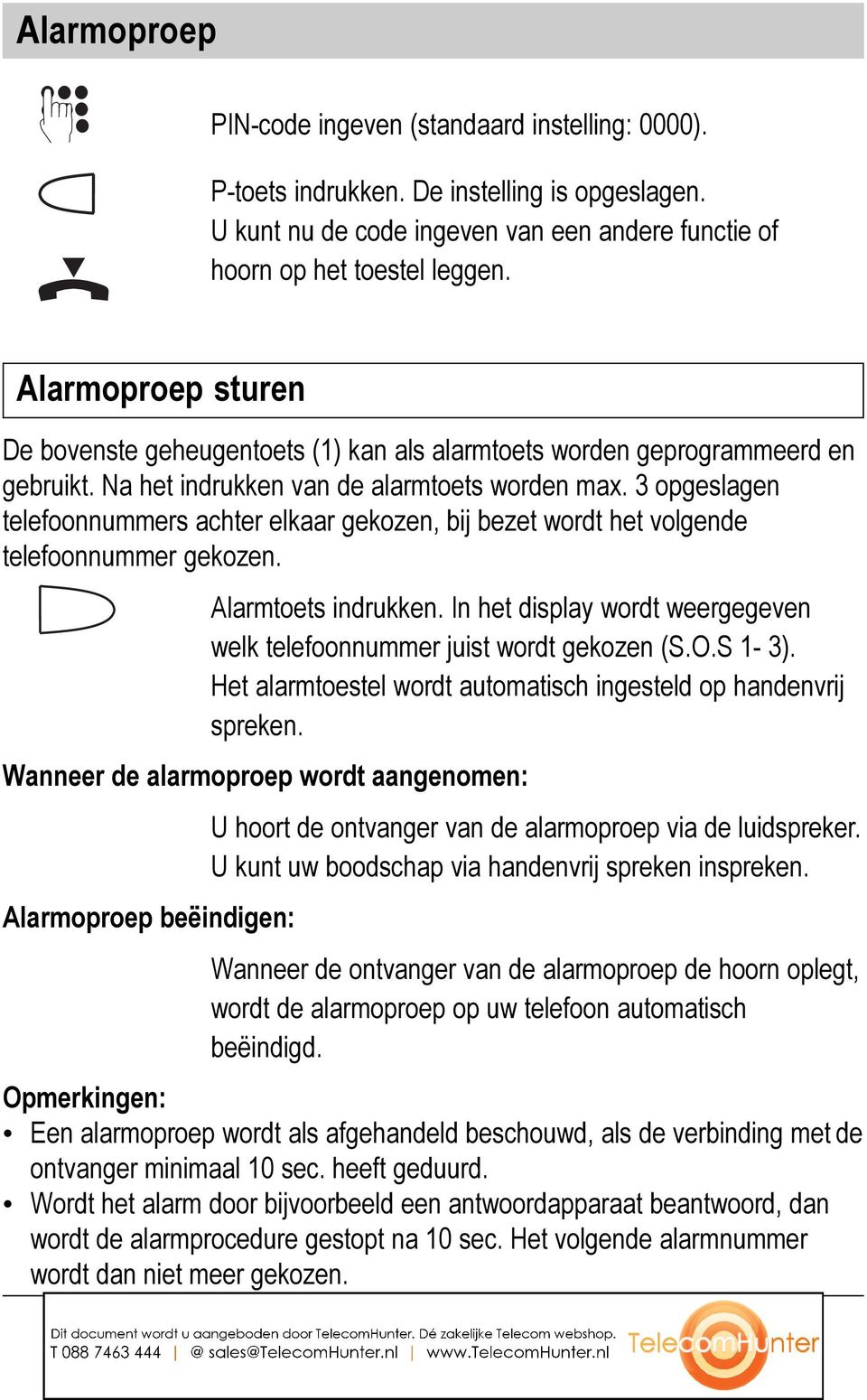 Alarmoproep

PIN-code ingeven (standaard instelling: 0000).

P-toets indrukken. De instelling is opgeslagen. U kunt nu de code ingeven van een andere functie of hoorn op het toestel leggen.

Alarmoproep sturen

De bovenste geheugentoets (1) kan als alarmtoets worden geprogrammeerd en gebruikt. Na het indrukken van de alarmtoets worden max. 3 opgeslagen telefoonnummers achter elkaar gekozen, bij bezet wordt het volgende telefoonnummer gekozen.

Alarmtoets indrukken. In het display wordt weergegeven welk telefoonnummer juist wordt gekozen (S.O.S 1- 3). Het alarmtoestel wordt automatisch ingesteld op handenvrij spreken.

Wanneer de alarmoproep wordt aangenomen:

U hoort de ontvanger van de alarmoproep via de luidspreker. U kunt uw boodschap via handenvrij spreken inspreken.

Alarmoproep beëindigen:

Wanneer de ontvanger van de alarmoproep de hoorn oplegt, wordt de alarmoproep op uw telefoon automatisch beëindigd.

Opmerkingen:
• Een alarmoproep wordt als afgehandeld beschouwd, als de verbinding met de ontvanger minimaal 10 sec. heeft geduurd.
• Wordt het alarm door bijvoorbeeld een antwoordapparaat beantwoord, dan wordt de alarmprocedure gestopt na 10 sec. Het volgende alarmnummer wordt dan niet meer gekozen.

Dit document wordt u aangeboden door TelecomHunter. Dé zakelijke Telecom webshop.
T 088 7463 444 | @ sales@TelecomHunter.nl | www.TelecomHunter.nl
TelecomHunter